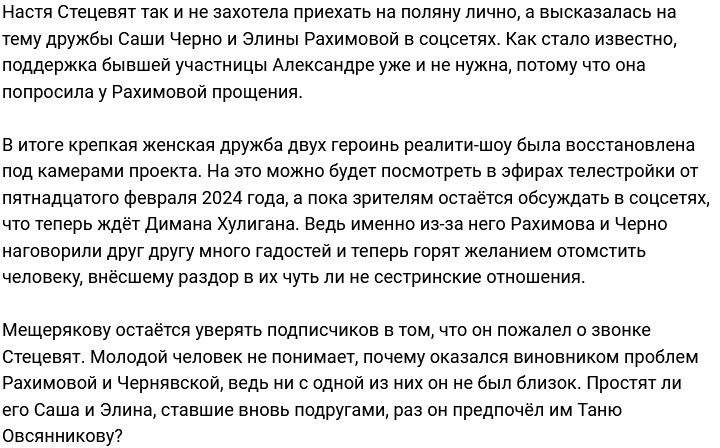 Настя Стецевят так и не захотела приехать на поляну лично, а высказалась на тему дружбы Саши Черно и Элины Рахимовой в соцсетях. Как стало известно, поддержка бывшей участницы Александре уже и не нужна, потому что она попросила у Рахимовой прощения.

В итоге крепкая женская дружба двух героинь реалити-шоу была восстановлена под камерами проекта. На это можно будет посмотреть в эфирах телестройки от пятнадцатого февраля 2024 года, а пока зрителям остаётся обсуждать в соцсетях, что теперь ждёт Димана Хулигана. Ведь именно из-за него Рахимова и Черно наговорили друг другу много гадостей и теперь горят желанием отомстить человеку, внёсшему раздор в их чуть ли не сестринские отношения.

Мещерякову остаётся уверять подписчиков в том, что он пожалел о звонке Стецевят. Молодой человек не понимает, почему оказался виновником проблем Рахимовой и Чернявской, ведь ни с одной из них он не был близок. Простят ли его Саша и Элина, ставшие вновь подругами, раз он предпочёл им Таню Овсянникову?